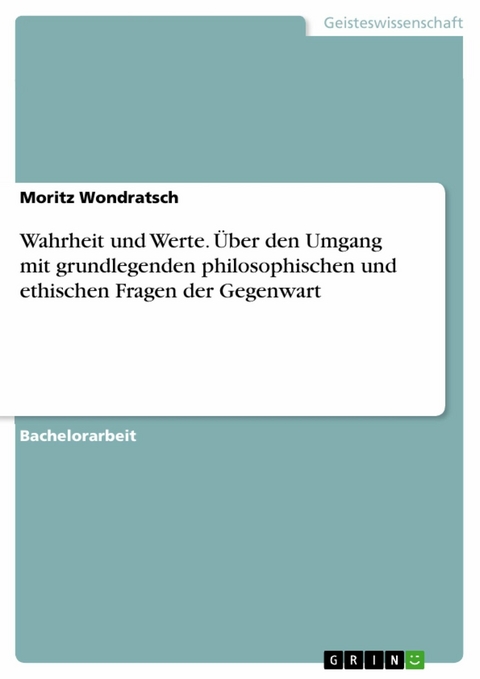 Geisteswissenschaft

Moritz Wondratsch

Wahrheit und Werte. Über den Umgang mit grundlegenden philosophischen und ethischen Fragen der Gegenwart

Bachelorarbeit

GRIN